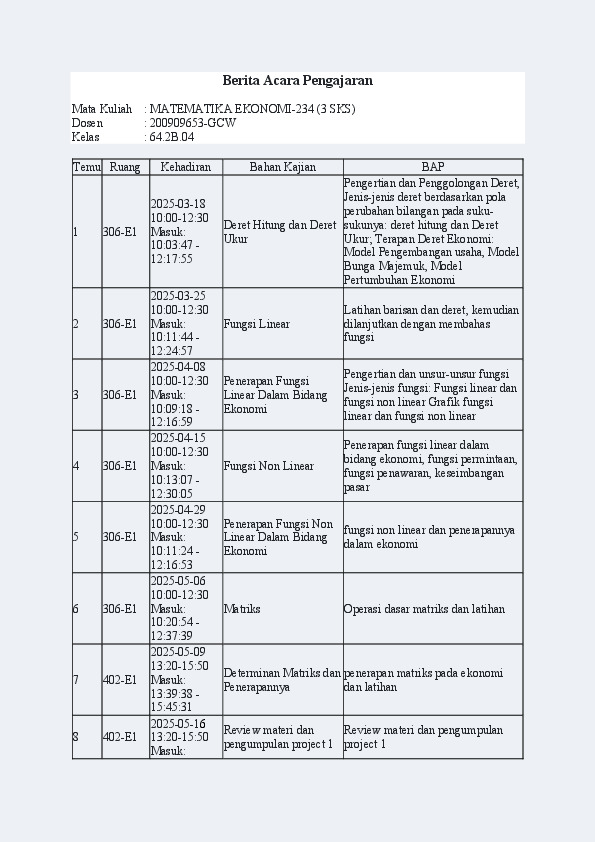 Berita Acara Pengajaran

Mata Kuliah : MATEMATIKA EKONOMI-234 (3 SKS)
Dosen : 200909653-GCW
Kelas : 64.2B.04

| Temu | Ruang | Kehadiran | Bahan Kajian | BAP |
|---|---|---|---|---|
| 1 | 306-E1 | 2025-03-18 10:00-12:30 Masuk: 10:03:47 - 12:17:55 | Deret Hitung dan Deret Ukur | Pengertian dan Penggolongan Deret, Jenis-jenis deret berdasarkan pola perubahan bilangan pada suku-sukunya: deret hitung dan Deret Ukur; Terapan Deret Ekonomi: Model Pengembangan usaha, Model Bunga Majemuk, Model Pertumbuhan Ekonomi |
| 2 | 306-E1 | 2025-03-25 10:00-12:30 Masuk: 10:11:44 - 12:24:57 | Fungsi Linear | Latihan barisan dan deret, kemudian dilanjutkan dengan membahas fungsi |
| 3 | 306-E1 | 2025-04-08 10:00-12:30 Masuk: 10:09:18 - 12:16:59 | Penerapan Fungsi Linear Dalam Bidang Ekonomi | Pengertian dan unsur-unsur fungsi Jenis-jenis fungsi: Fungsi linear dan fungsi non linear Grafik fungsi linear dan fungsi non linear |
| 4 | 306-E1 | 2025-04-15 10:00-12:30 Masuk: 10:13:07 - 12:30:05 | Fungsi Non Linear | Penerapan fungsi linear dalam bidang ekonomi, fungsi permintaan, fungsi penawaran, keseimbangan pasar |
| 5 | 306-E1 | 2025-04-29 10:00-12:30 Masuk: 10:11:24 - 12:16:53 | Penerapan Fungsi Non Linear Dalam Bidang Ekonomi | fungsi non linear dan penerapannya dalam ekonomi |
| 6 | 306-E1 | 2025-05-06 10:00-12:30 Masuk: 10:20:54 - 12:37:39 | Matriks | Operasi dasar matriks dan latihan |
| 7 | 402-E1 | 2025-05-09 13:20-15:50 Masuk: 13:39:38 - 15:45:31 | Determinan Matriks dan Penerapannya | penerapan matriks pada ekonomi dan latihan |
| 8 | 402-E1 | 2025-05-16 13:20-15:50 Masuk: | Review materi dan pengumpulan project 1 | Review materi dan pengumpulan project 1 |